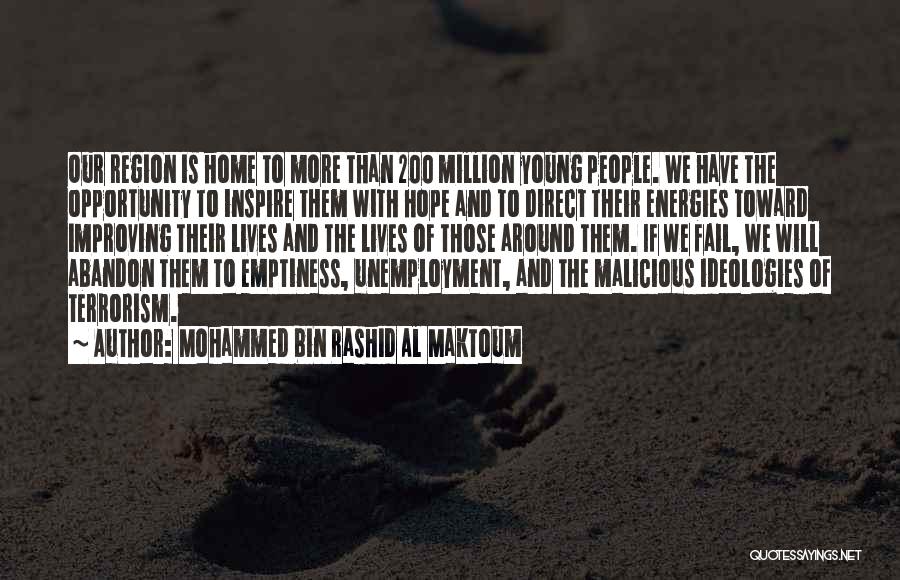 OUR REGION IS HOME TO MORE THAN 200 MILLION YOUNG PEOPLE. WE HAVE THE OPPORTUNITY TO INSPIRE THEM WITH HOPE AND TO DIRECT THEIR ENERGIES TOWARD IMPROVING THEIR LIVES AND THE LIVES OF THOSE AROUND THEM. IF WE FAIL, WE WILL ABANDON THEM TO EMPTINESS, UNEMPLOYMENT, AND THE MALICIOUS IDEOLOGIES OF TERRORISM.

~ AUTHOR: MOHAMMED BIN RASHID AL MAKTOUM

QUOTESSAYINGS.NET